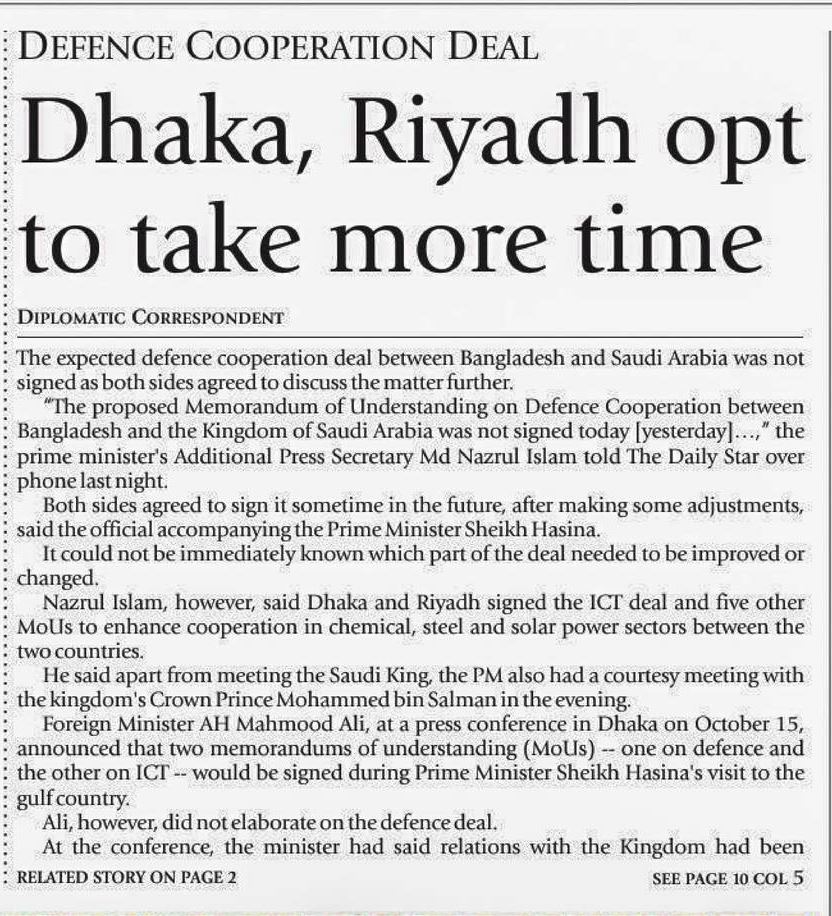 DEFENCE COOPERATION DEAL

Dhaka, Riyadh opt to take more time

DIPLOMATIC CORRESPONDENT

The expected defence cooperation deal between Bangladesh and Saudi Arabia was not signed as both sides agreed to discuss the matter further.

"The proposed Memorandum of Understanding on Defence Cooperation between Bangladesh and the Kingdom of Saudi Arabia was not signed today [yesterday]...," the prime minister's Additional Press Secretary Md Nazrul Islam told The Daily Star over phone last night.

Both sides agreed to sign it sometime in the future, after making some adjustments, said the official accompanying the Prime Minister Sheikh Hasina.

It could not be immediately known which part of the deal needed to be improved or changed.

Nazrul Islam, however, said Dhaka and Riyadh signed the ICT deal and five other MoUs to enhance cooperation in chemical, steel and solar power sectors between the two countries.

He said apart from meeting the Saudi King, the PM also had a courtesy meeting with the kingdom's Crown Prince Mohammed bin Salman in the evening.

Foreign Minister AH Mahmood Ali, at a press conference in Dhaka on October 15, announced that two memorandums of understanding (MoUs) -- one on defence and the other on ICT -- would be signed during Prime Minister Sheikh Hasina's visit to the gulf country.

Ali, however, did not elaborate on the defence deal.

At the conference, the minister had said relations with the Kingdom had been

RELATED STORY ON PAGE 2

SEE PAGE 10 COL 5